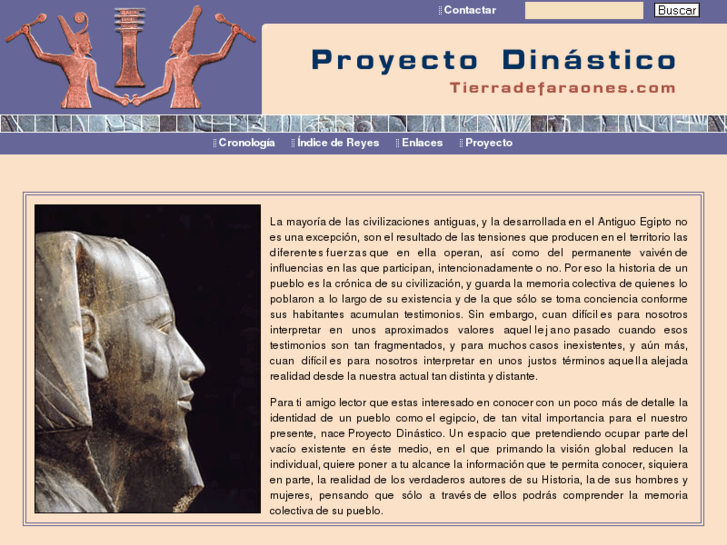 Contactar
Buscar

Proyecto Dinástico
Tierradefaraones.com

Cronología Índice de Reyes Enlaces Proyecto

La mayoría de las civilizaciones antiguas, y la desarrollada en el Antiguo Egipto no es una excepción, son el resultado de las tensiones que producen en el territorio las diferentes fuerzas que en ella operan, así como del permanente vaivén de influencias en las que participan, intencionadamente o no. Por eso la historia de un pueblo es la crónica de su civilización, y guarda la memoria colectiva de quienes lo poblaron a lo largo de su existencia y de la que sólo se toma conciencia conforme sus habitantes acumulan testimonios. Sin embargo, cuan difícil es para nosotros interpretar en unos aproximados valores aquel lejano pasado cuando esos testimonios son tan fragmentados, y para muchos casos inexistentes, y aún más, cuan difícil es para nosotros interpretar en unos justos términos aquella alejada realidad desde la nuestra actual tan distinta y distante.

Para ti amigo lector que estas interesado en conocer con un poco más de detalle la identidad de un pueblo como el egipcio, de tan vital importancia para el nuestro presente, nace Proyecto Dinástico. Un espacio que pretendiendo ocupar parte del vacío existente en éste medio, en el que primando la visión global reducen la individual, quiere poner a tu alcance la información que te permita conocer, siquiera en parte, la realidad de los verdaderos autores de su Historia, la de sus hombres y mujeres, pensando que sólo a través de ellos podrás comprender la memoria colectiva de su pueblo.